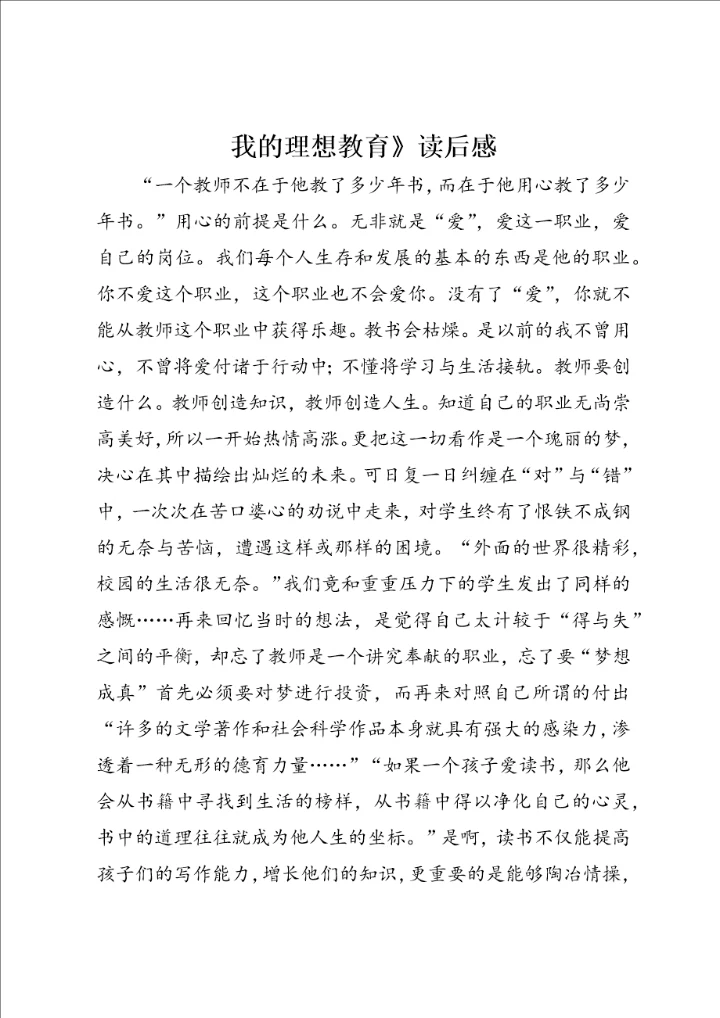 我的理想教育》读后感

“一个教师不在于他教了多少年书，而在于他用心教了多少年书。”用心的前提是什么。无非就是“爱”，爱这一职业，爱自己的岗位。我们每个人生存和发展的基本的东西是他的职业。你不爱这个职业，这个职业也不会爱你。没有了“爱”，你就不能从教师这个职业中获得乐趣。教书会枯燥。是以前的我不曾用心，不曾将爱付诸于行动中；不懂将学习与生活接轨。教师要创造什么。教师创造知识，教师创造人生。知道自己的职业无尚崇高美好，所以一开始热情高涨。更把这一切看作是一个瑰丽的梦，决心在其中描绘出灿烂的未来。可日复一日纠缠在“对”与“错”中，一次次在苦口婆心的劝说中走来，对学生终有了恨铁不成钢的无奈与苦恼，遭遇这样或那样的困境。“外面的世界很精彩，校园的生活很无奈。”我们竟和重重压力下的学生发出了同样的感慨……再来回忆当时的想法，是觉得自己太计较于“得与失”之间的平衡，却忘了教师是一个讲究奉献的职业，忘了要“梦想成真”首先必须要对梦进行投资，而再来对照自己所谓的付出“许多的文学著作和社会科学作品本身就具有强大的感染力，渗透着一种无形的德育力量……”“如果一个孩子爱读书，那么他会从书籍中寻找到生活的榜样，从书籍中得以净化自己的心灵，书中的道理往往就成为他人生的坐标。”是啊，读书不仅能提高孩子们的写作能力，增长他们的知识，更重要的是能够陶冶情操，